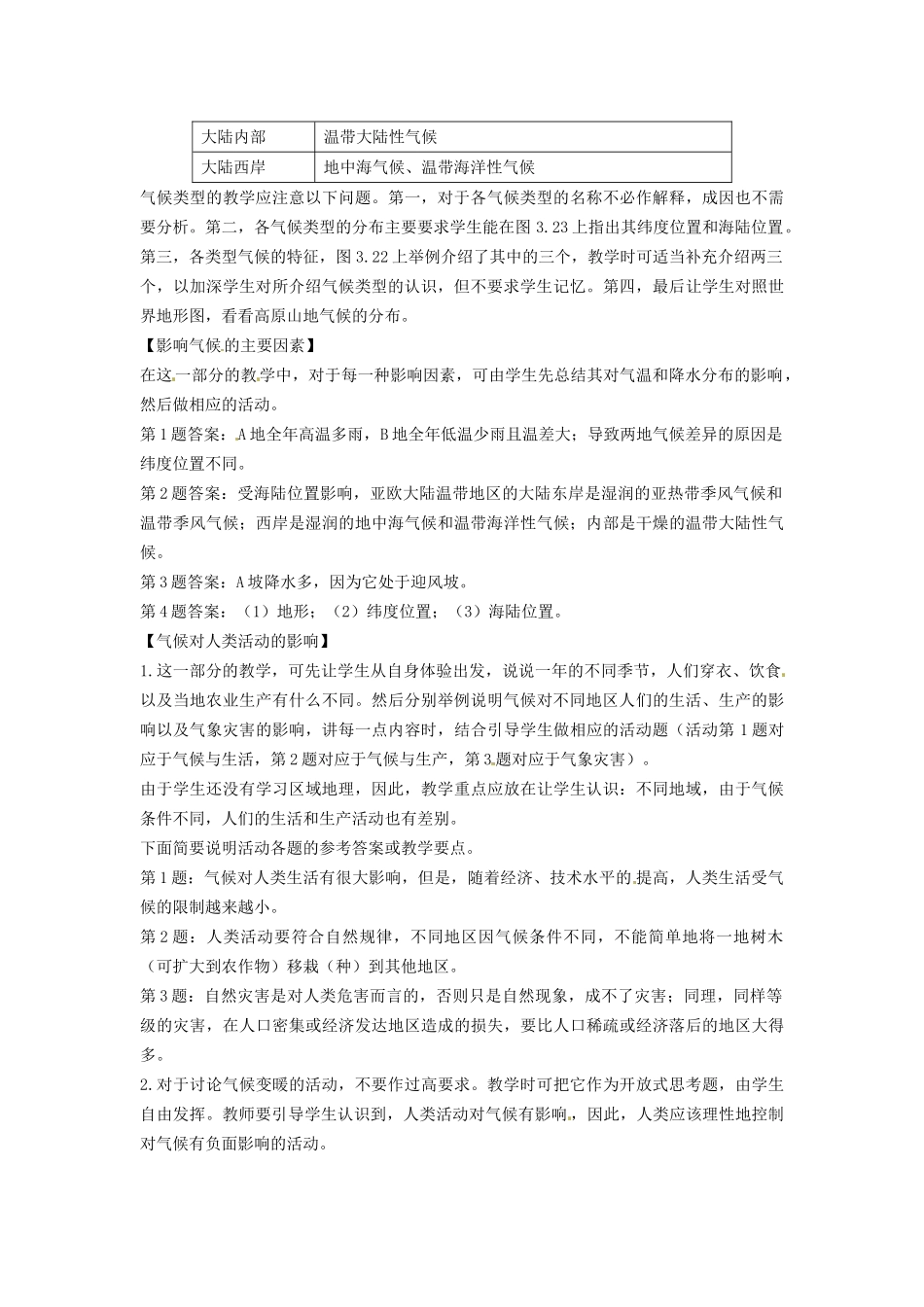 | 大陆内部 | 温带大陆性气候 |
|---|---|
| 大陆西岸 | 地中海气候、温带海洋性气候 |

气候类型的教学应注意以下问题。第一，对于各气候类型的名称不必作解释，成因也不需要分析。第二，各气候类型的分布主要要求学生能在图 3.23 上指出其纬度位置和海陆位置。第三，各类型气候的特征，图 3.22 上举例介绍了其中的三个，教学时可适当补充介绍两三个，以加深学生对所介绍气候类型的认识，但不要求学生记忆。第四，最后让学生对照世界地形图，看看高原山地气候的分布。

【影响气候的主要因素】

在这一部分的教学中，对于每一种影响因素，可由学生先总结其对气温和降水分布的影响，然后做相应的活动。

第 1 题答案：A 地全年高温多雨，B 地全年低温少雨且温差大；导致两地气候差异的原因是纬度位置不同。

第 2 题答案：受海陆位置影响，亚欧大陆温带地区的大陆东岸是湿润的亚热带季风气候和温带季风气候；西岸是湿润的地中海气候和温带海洋性气候；内部是干燥的温带大陆性气候。

第 3 题答案：A 坡降水多，因为它处于迎风坡。

第 4 题答案：（1）地形；（2）纬度位置；（3）海陆位置。

【气候对人类活动的影响】

1.这一部分的教学，可先让学生从自身体验出发，说说一年的不同季节，人们穿衣、饮食以及当地农业生产有什么不同。然后分别举例说明气候对不同地区人们的生活、生产的影响以及气象灾害的影响，讲每一点内容时，结合引导学生做相应的活动题（活动第 1 题对应于气候与生活，第 2 题对应于气候与生产，第 3 题对应于气象灾害）。

由于学生还没有学习区域地理，因此，教学重点应放在让学生认识：不同地域，由于气候条件不同，人们的生活和生产活动也有差别。

下面简要说明活动各题的参考答案或教学要点。

第 1 题：气候对人类生活有很大影响，但是，随着经济、技术水平的提高，人类生活受气候的限制越来越小。

第 2 题：人类活动要符合自然规律，不同地区因气候条件不同，不能简单地将一地树木（可扩大到农作物）移栽（种）到其他地区。

第 3 题：自然灾害是对人类危害而言的，否则只是自然现象，成不了灾害；同理，同样等级的灾害，在人口密集或经济发达地区造成的损失，要比人口稀疏或经济落后的地区大得多。

2.对于讨论气候变暖的活动，不要作过高要求。教学时可把它作为开放式思考题，由学生自由发挥。教师要引导学生认识到，人类活动对气候有影响，因此，人类应该理性地控制对气候有负面影响的活动。